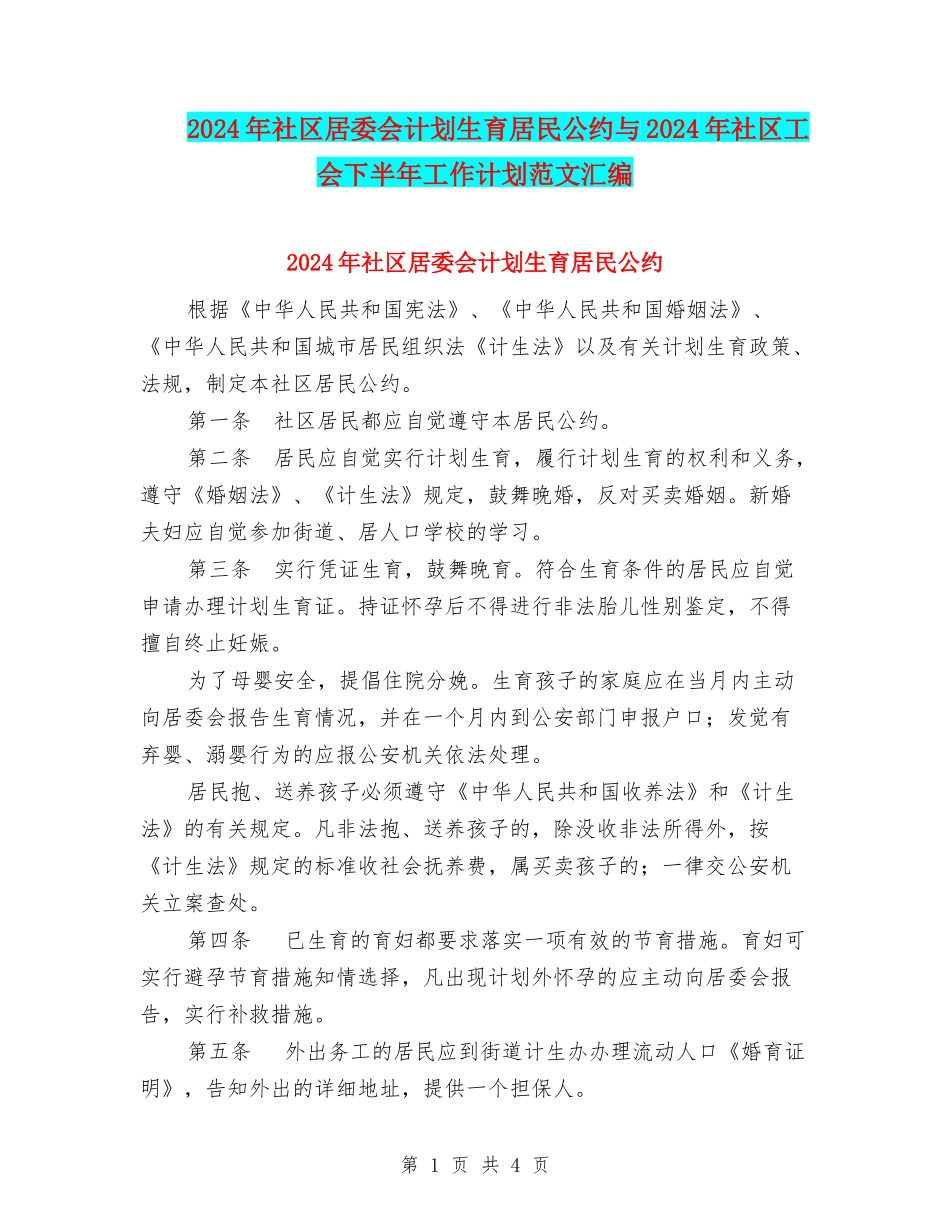 2024年社区居委会计划生育居民公约与2024年社区工会下半年工作计划范文汇编

2024年社区居委会计划生育居民公约

根据《中华人民共和国宪法》、《中华人民共和国婚姻法》、《中华人民共和国城市居民组织法《计生法》以及有关计划生育政策、法规，制定本社区居民公约。

第一条　社区居民都应自觉遵守本居民公约。

第二条　居民应自觉实行计划生育，履行计划生育的权利和义务，遵守《婚姻法》、《计生法》规定，鼓舞晚婚，反对买卖婚姻。新婚夫妇应自觉参加街道、居人口学校的学习。

第三条　实行凭证生育，鼓舞晚育。符合生育条件的居民应自觉申请办理计划生育证。持证怀孕后不得进行非法胎儿性别鉴定，不得擅自终止妊娠。

为了母婴安全，提倡住院分娩。生育孩子的家庭应在当月内主动向居委会报告生育情况，并在一个月内到公安部门申报户口；发觉有弃婴、溺婴行为的应报公安机关依法处理。

居民抱、送养孩子必须遵守《中华人民共和国收养法》和《计生法》的有关规定。凡非法抱、送养孩子的，除没收非法所得外，按《计生法》规定的标准收社会抚养费，属买卖孩子的；一律交公安机关立案查处。

第四条　　已生育的育妇都要求落实一项有效的节育措施。育妇可实行避孕节育措施知情选择，凡出现计划外怀孕的应主动向居委会报告，实行补救措施。

第五条　　外出务工的居民应到街道计生办办理流动人口《婚育证明》，告知外出的详细地址，提供一个担保人。

第 1 页 共 4 页